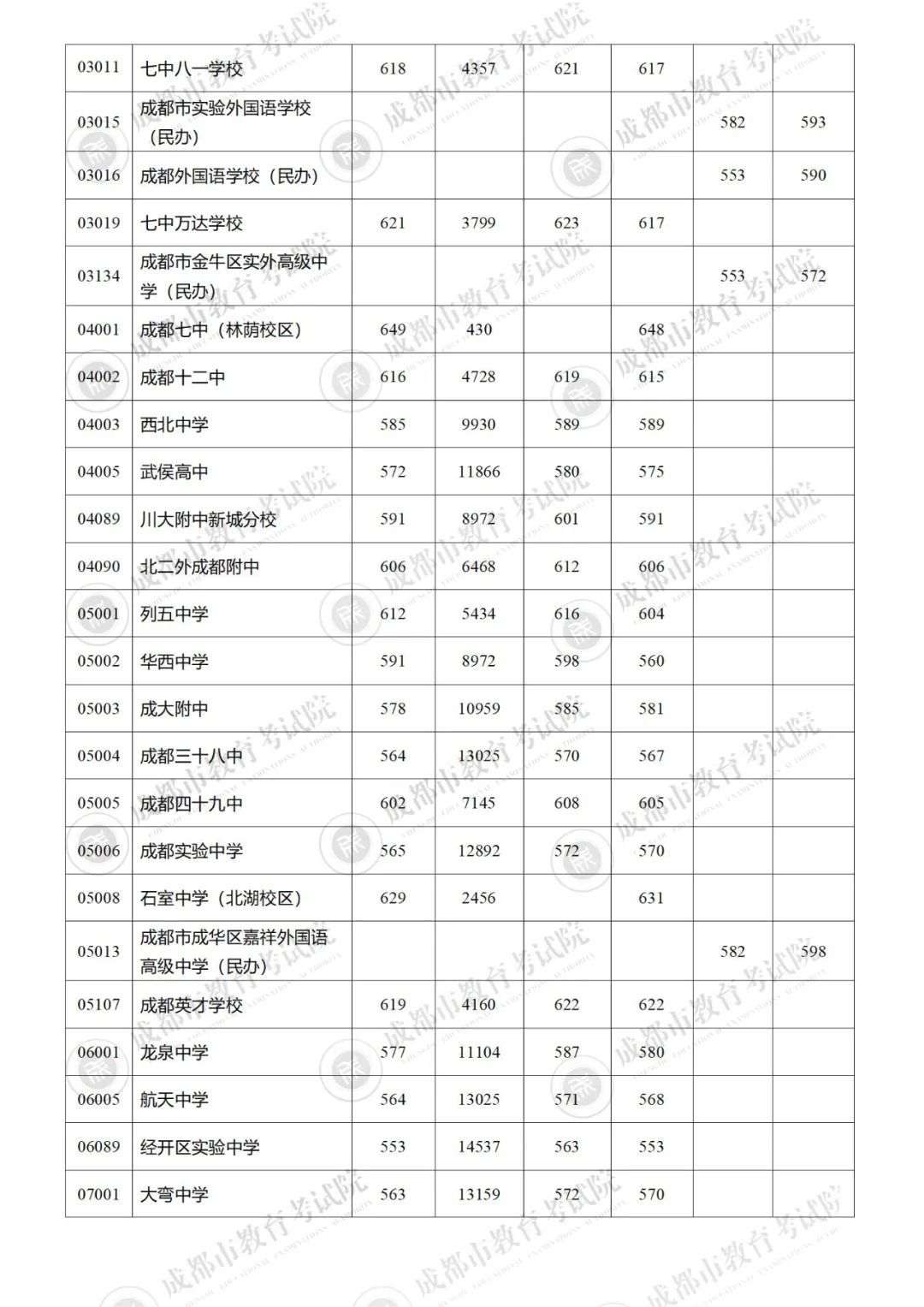 | | | | | | | | |
|---|---|---|---|---|---|---|---|
| 03011 | 七中八一学校 | 618 | 4357 | 621 | 617 | | |
| 03015 | 成都市实验外国语学校（民办） | | | | | 582 | 593 |
| 03016 | 成都外国语学校（民办） | | | | | 553 | 590 |
| 03019 | 七中万达学校 | 621 | 3799 | 623 | 617 | | |
| 03134 | 成都市金牛区实外高级中学（民办） | | | | | 553 | 572 |
| 04001 | 成都七中（林荫校区） | 649 | 430 | | 648 | | |
| 04002 | 成都十二中 | 616 | 4728 | 619 | 615 | | |
| 04003 | 西北中学 | 585 | 9930 | 589 | 589 | | |
| 04005 | 武侯高中 | 572 | 11866 | 580 | 575 | | |
| 04089 | 川大附中新城分校 | 591 | 8972 | 601 | 591 | | |
| 04090 | 北二外成都附中 | 606 | 6468 | 612 | 606 | | |
| 05001 | 列五中学 | 612 | 5434 | 616 | 604 | | |
| 05002 | 华西中学 | 591 | 8972 | 598 | 560 | | |
| 05003 | 成大附中 | 578 | 10959 | 585 | 581 | | |
| 05004 | 成都三十八中 | 564 | 13025 | 570 | 567 | | |
| 05005 | 成都四十九中 | 602 | 7145 | 608 | 605 | | |
| 05006 | 成都实验中学 | 565 | 12892 | 572 | 570 | | |
| 05008 | 石室中学（北湖校区） | 629 | 2456 | | 631 | | |
| 05013 | 成都市成华区嘉祥外国语高级中学（民办） | | | | | 582 | 598 |
| 05107 | 成都英才学校 | 619 | 4160 | 622 | 622 | | |
| 06001 | 龙泉中学 | 577 | 11104 | 587 | 580 | | |
| 06005 | 航天中学 | 564 | 13025 | 571 | 568 | | |
| 06089 | 经开区实验中学 | 553 | 14537 | 563 | 553 | | |
| 07001 | 大弯中学 | 563 | 13159 | 572 | 570 | | |

成都市教育考试院